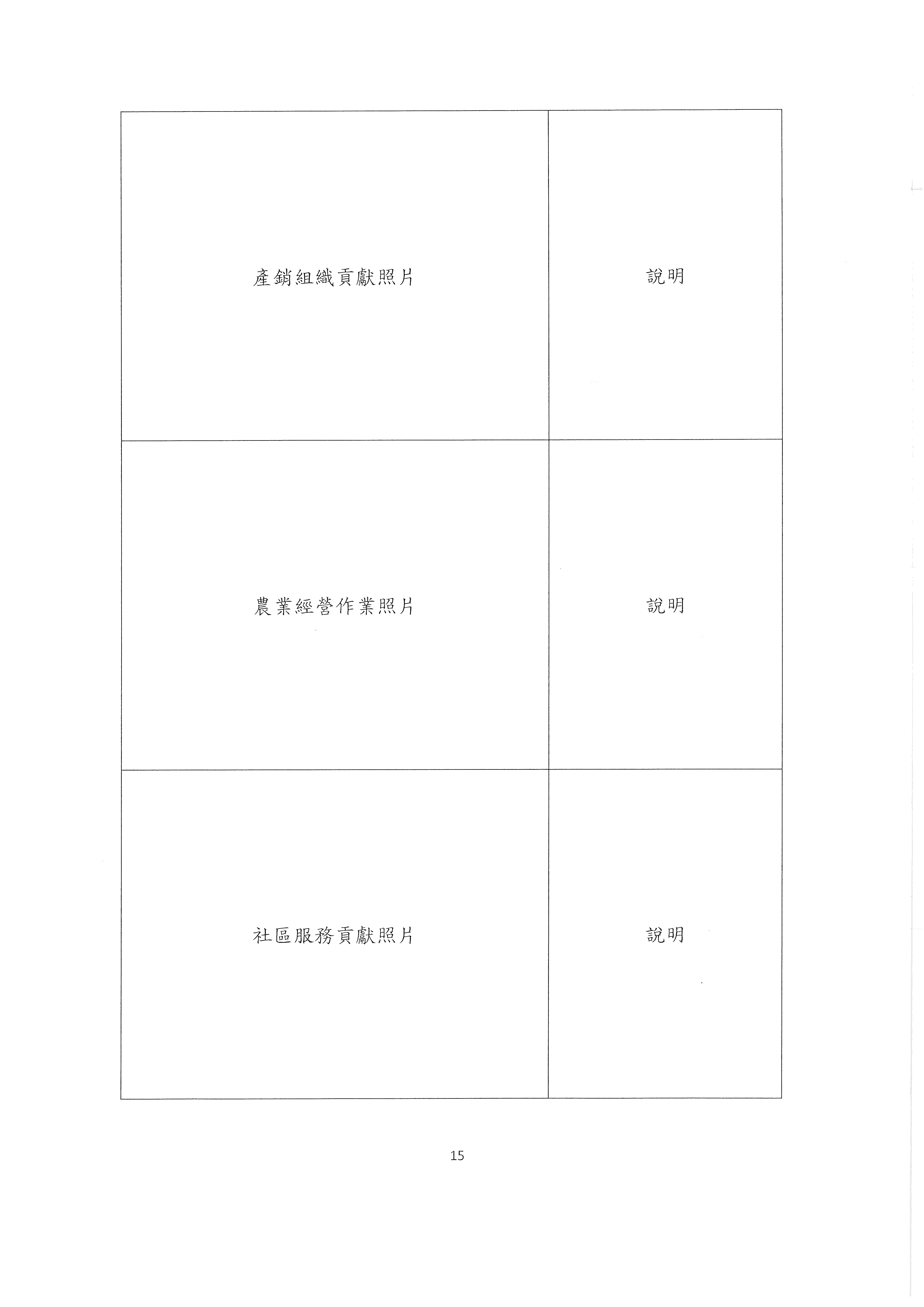 | 產銷組織貢獻照片 | 說明 |
|---|---|
| 農業經營作業照片 | 說明 |
| 社區服務貢獻照片 | 說明 |

15